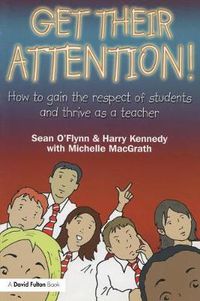 GET THEIR ATTENTION!

How to gain the respect of students and thrive as a teacher

Sean O'Flynn & Harry Kennedy with Michelle MacGrath

A David Fulton Book